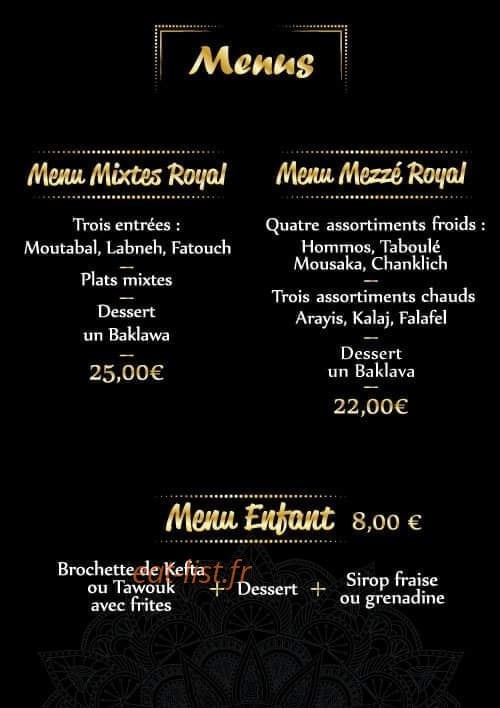 Menus

Menu Mixtes Royal

Trois entrées :
Moutabal, Labneh, Fatouch
—
Plats mixtes
—
Dessert
un Baklawa
—
25,00€

Menu Mezzé Royal

Quatre assortiments froids :
Hommos, Taboulé
Mousaka, Chanklich
—
Trois assortiments chauds
Arayis, Kalaj, Falafel
—
Dessert
un Baklava
—
22,00€

Menu Enfant 8,00 €

Brochette de Kefta ou Tawouk avec frites + Dessert + Sirop fraise ou grenadine

eatlist.fr